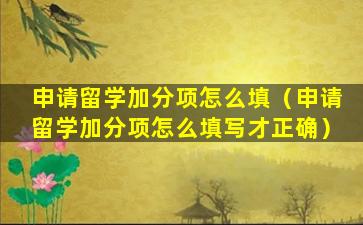 申请留学加分项怎么填（申请留学加分项怎么填写才正确）